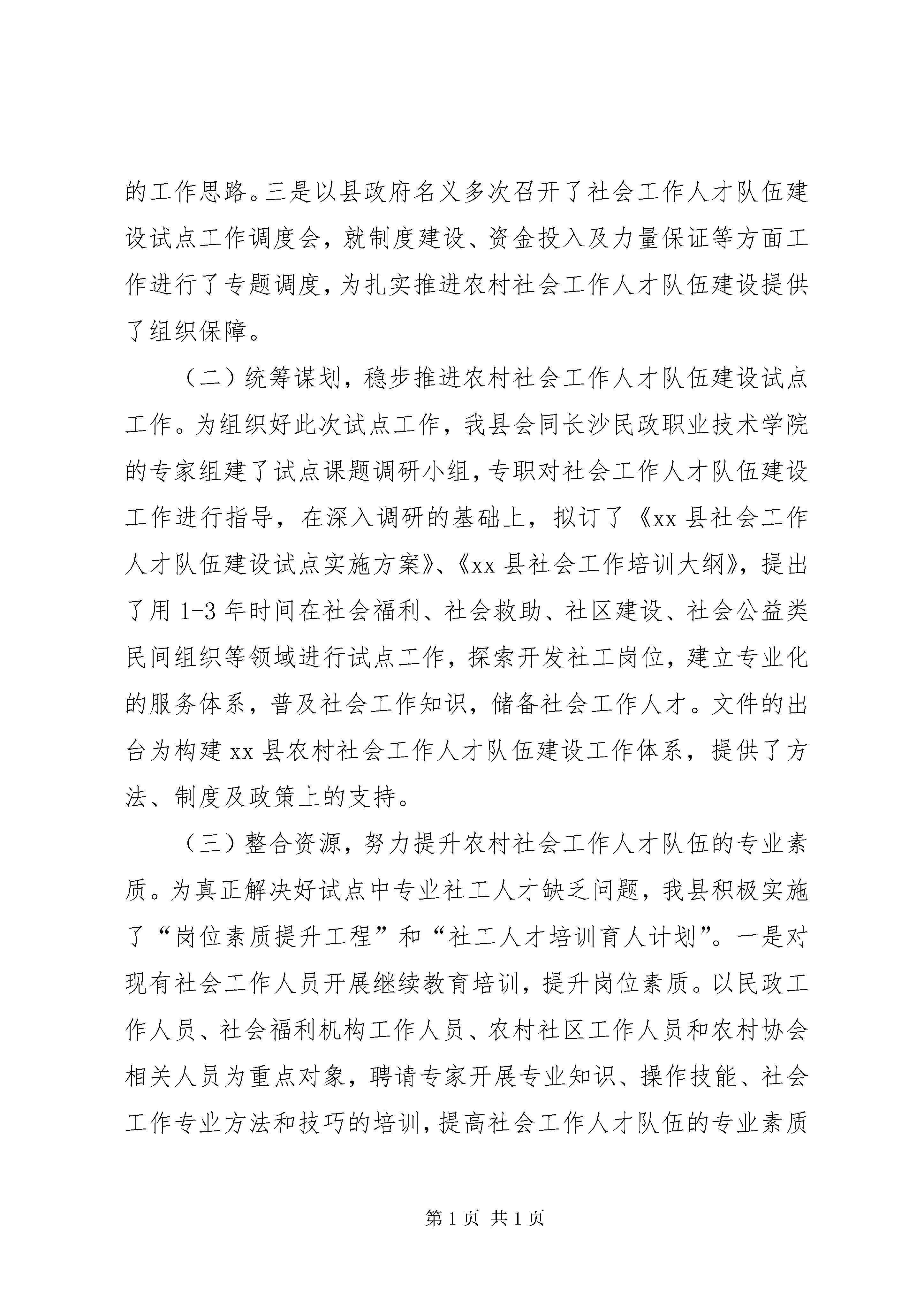 的工作思路。三是以县政府名义多次召开了社会工作人才队伍建设试点工作调度会，就制度建设、资金投入及力量保证等方面工作进行了专题调度，为扎实推进农村社会工作人才队伍建设提供了组织保障。

（二）统筹谋划，稳步推进农村社会工作人才队伍建设试点工作。为组织好此次试点工作，我县会同长沙民政职业技术学院的专家组建了试点课题调研小组，专职对社会工作人才队伍建设工作进行指导，在深入调研的基础上，拟订了《xx县社会工作人才队伍建设试点实施方案》、《xx县社会工作培训大纲》，提出了用1-3年时间在社会福利、社会救助、社区建设、社会公益类民间组织等领域进行试点工作，探索开发社工岗位，建立专业化的服务体系，普及社会工作知识，储备社会工作人才。文件的出台为构建xx县农村社会工作人才队伍建设工作体系，提供了方法、制度及政策上的支持。

（三）整合资源，努力提升农村社会工作人才队伍的专业素质。为真正解决好试点中专业社工人才缺乏问题，我县积极实施了“岗位素质提升工程”和“社工人才培训育人计划”。一是对现有社会工作人员开展继续教育培训，提升岗位素质。以民政工作人员、社会福利机构工作人员、农村社区工作人员和农村协会相关人员为重点对象，聘请专家开展专业知识、操作技能、社会工作专业方法和技巧的培训，提高社会工作人才队伍的专业素质

第1页 共1页